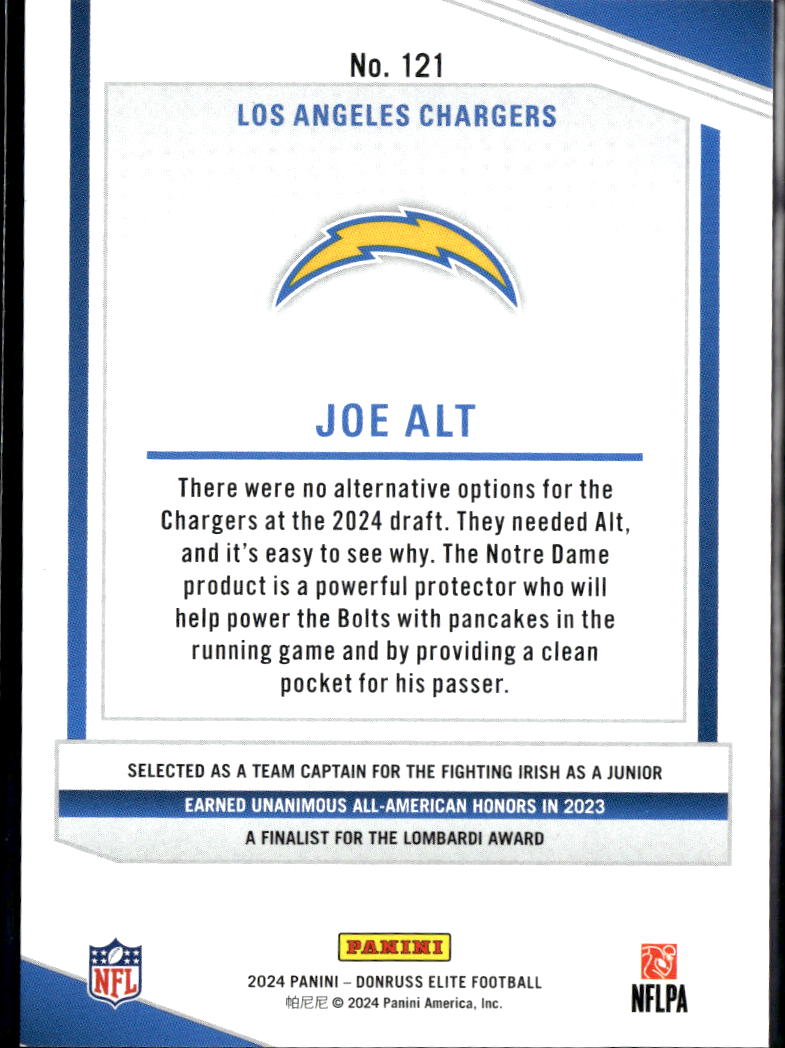 No. 121

LOS ANGELES CHARGERS

JOE ALT

There were no alternative options for the Chargers at the 2024 draft. They needed Alt, and it's easy to see why. The Notre Dame product is a powerful protector who will help power the Bolts with pancakes in the running game and by providing a clean pocket for his passer.

SELECTED AS A TEAM CAPTAIN FOR THE FIGHTING IRISH AS A JUNIOR

EARNED UNANIMOUS ALL-AMERICAN HONORS IN 2023

A FINALIST FOR THE LOMBARDI AWARD

NFL

PANINI

2024 PANINI – DONRUSS ELITE FOOTBALL

帕尼尼 © 2024 Panini America, Inc.

NFLPA